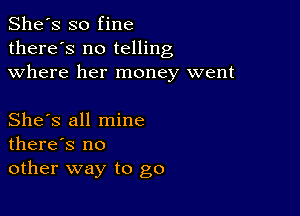 She´s so fine
there´s no telling
where her money went

She´s all mine
there´s no
other way to go